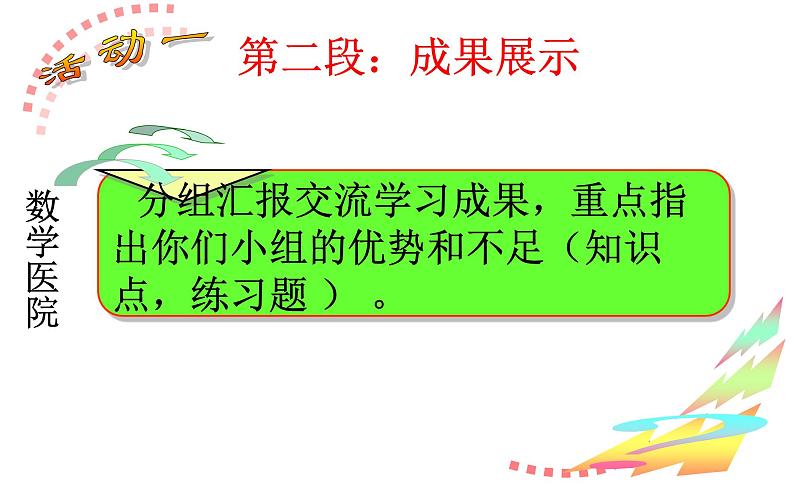 活动一

第二段：成果展示

数学医院

分组汇报交流学习成果，重点指出你们小组的优势和不足（知识点，练习题 ）。